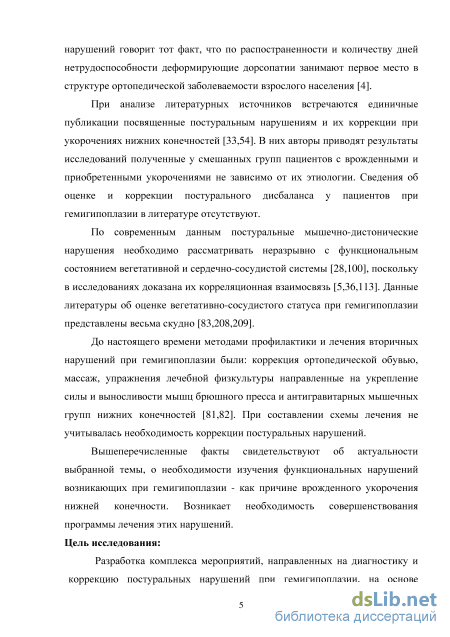 нарушений говорит тот факт, что по распространенности и количеству дней нетрудоспособности деформирующие дорсопатии занимают первое место в структуре ортопедической заболеваемости взрослого населения [4].

При анализе литературных источников встречаются единичные публикации посвященные постуральным нарушениям и их коррекции при укорочениях нижних конечностей [33,54]. В них авторы приводят результаты исследований полученные у смешанных групп пациентов с врожденными и приобретенными укорочениями не зависимо от их этиологии. Сведения об оценке и коррекции постурального дисбаланса у пациентов при гемигипоплазии в литературе отсутствуют.

По современным данным постуральные мышечно-дистонические нарушения необходимо рассматривать неразрывно с функциональным состоянием вегетативной и сердечно-сосудистой системы [28,100], поскольку в исследованиях доказана их корреляционная взаимосвязь [5,36,113]. Данные литературы об оценке вегетативно-сосудистого статуса при гемигипоплазии представлены весьма скудно [83,208,209].

До настоящего времени методами профилактики и лечения вторичных нарушений при гемигипоплазии были: коррекция ортопедической обувью, массаж, упражнения лечебной физкультуры направленные на укрепление силы и выносливости мышц брюшного пресса и антигравитарных мышечных групп нижних конечностей [81,82]. При составлении схемы лечения не учитывалась необходимость коррекции постуральных нарушений.

Вышеперечисленные факты свидетельствуют об актуальности выбранной темы, о необходимости изучения функциональных нарушений возникающих при гемигипоплазии - как причине врожденного укорочения нижней конечности. Возникает необходимость совершенствования программы лечения этих нарушений.

Цель исследования:

Разработка комплекса мероприятий, направленных на диагностику и коррекцию постуральных нарушений при гемигипоплазии, на основе

5

dsLib.net
библиотека диссертаций